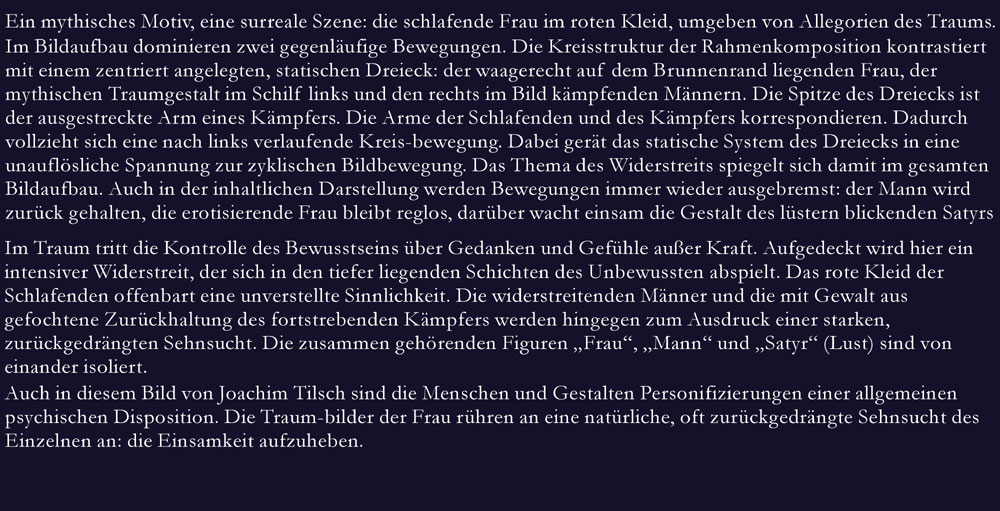 Ein mythisches Motiv, eine surreale Szene: die schlafende Frau im roten Kleid, umgeben von Allegorien des Traums. Im Bildaufbau dominieren zwei gegenläufige Bewegungen. Die Kreisstruktur der Rahmenkomposition kontrastiert mit einem zentriert angelegten, statischen Dreieck: der waagerecht auf dem Brunnenrand liegenden Frau, der mythischen Traumgestalt im Schilf links und den rechts im Bild kämpfenden Männern. Die Spitze des Dreiecks ist der ausgestreckte Arm eines Kämpfers. Die Arme der Schlafenden und des Kämpfers korrespondieren. Dadurch vollzieht sich eine nach links verlaufende Kreis-bewegung. Dabei gerät das statische System des Dreiecks in eine unauflösliche Spannung zur zyklischen Bildbewegung. Das Thema des Widerstreits spiegelt sich damit im gesamten Bildaufbau. Auch in der inhaltlichen Darstellung werden Bewegungen immer wieder ausgebremst: der Mann wird zurück gehalten, die erotisierende Frau bleibt reglos, darüber wacht einsam die Gestalt des lüstern blickenden Satyrs

Im Traum tritt die Kontrolle des Bewusstseins über Gedanken und Gefühle außer Kraft. Aufgedeckt wird hier ein intensiver Widerstreit, der sich in den tiefer liegenden Schichten des Unbewussten abspielt. Das rote Kleid der Schlafenden offenbart eine unverstellte Sinnlichkeit. Die widerstreitenden Männer und die mit Gewalt aus gefochtene Zurückhaltung des fortstrebenden Kämpfers werden hingegen zum Ausdruck einer starken, zurückgedrängten Sehnsucht. Die zusammen gehörenden Figuren „Frau“, „Mann“ und „Satyr“ (Lust) sind von einander isoliert.
Auch in diesem Bild von Joachim Tilsch sind die Menschen und Gestalten Personifizierungen einer allgemeinen psychischen Disposition. Die Traum-bilder der Frau rühren an eine natürliche, oft zurückgedrängte Sehnsucht des Einzelnen an: die Einsamkeit aufzuheben.